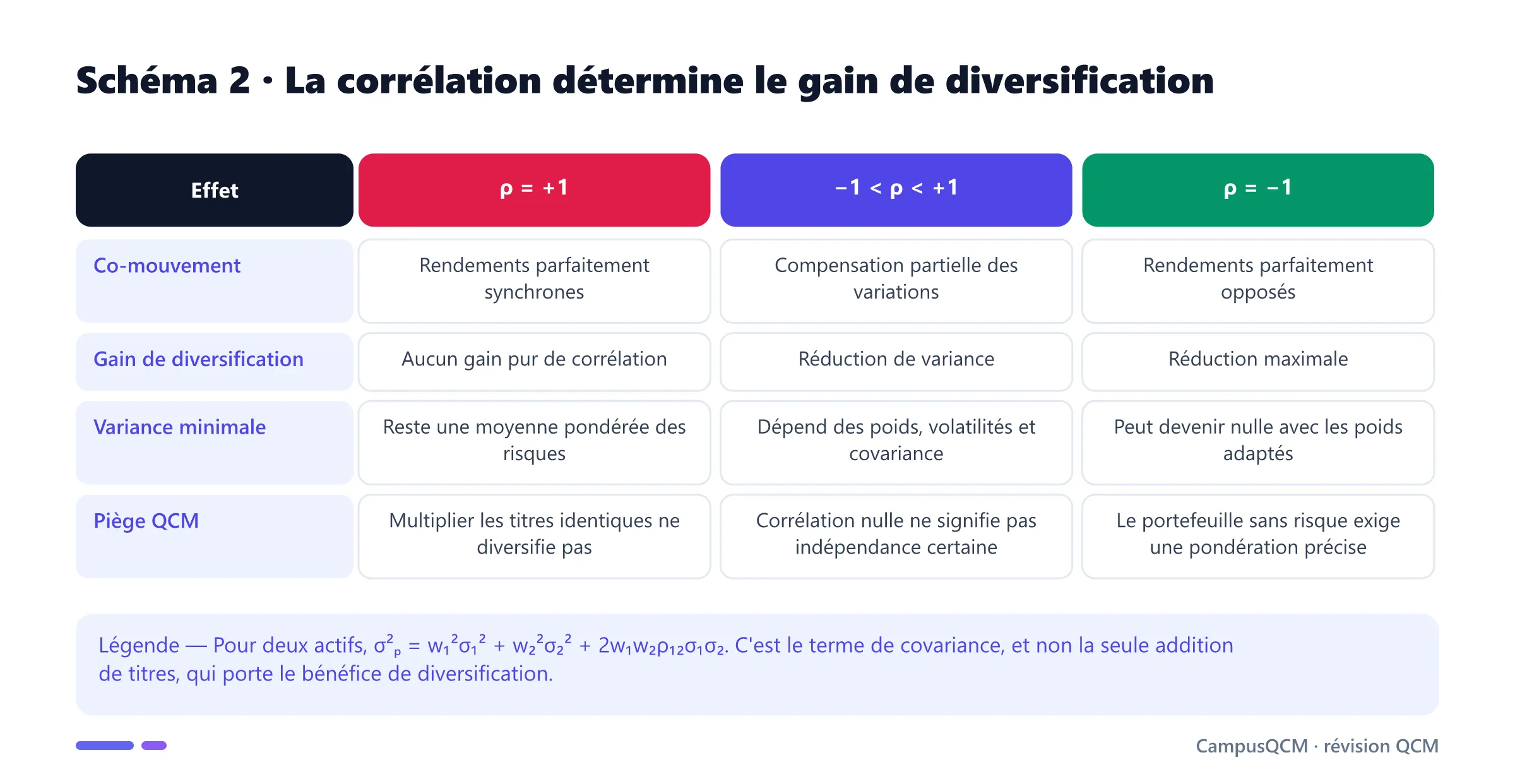 Schéma 2 · La corrélation détermine le gain de diversification

| Effet | $\rho = +1$ | $-1 < \rho < +1$ | $\rho = -1$ |
|---|---|---|---|
| Co-mouvement | Rendements parfaitement synchrones | Compensation partielle des variations | Rendements parfaitement opposés |
| Gain de diversification | Aucun gain pur de corrélation | Réduction de variance | Réduction maximale |
| Variance minimale | Reste une moyenne pondérée des risques | Dépend des poids, volatilités et covariance | Peut devenir nulle avec les poids adaptés |
| Piège QCM | Multiplier les titres identiques ne diversifie pas | Corrélation nulle ne signifie pas indépendance certaine | Le portefeuille sans risque exige une pondération précise |

Légende — Pour deux actifs, $\sigma^2_p = w_1^2\sigma_1^2 + w_2^2\sigma_2^2 + 2w_1w_2\rho_{12}\sigma_1\sigma_2$. C'est le terme de covariance, et non la seule addition de titres, qui porte le bénéfice de diversification.

CampusQCM · révision QCM